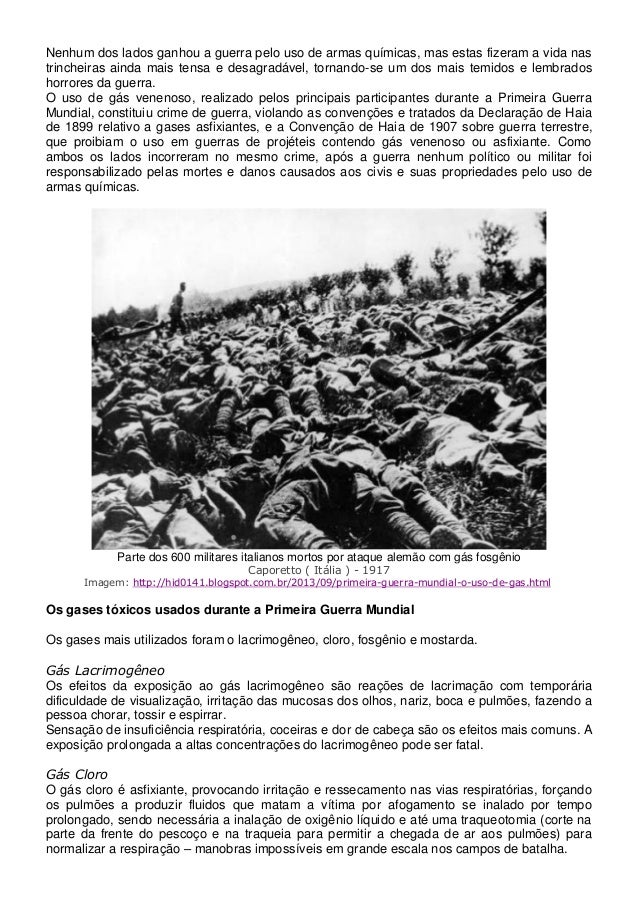 Nenhum dos lados ganhou a guerra pelo uso de armas químicas, mas estas fizeram a vida nas trincheiras ainda mais tensa e desagradável, tornando-se um dos mais temidos e lembrados horrores da guerra.
O uso de gás venenoso, realizado pelos principais participantes durante a Primeira Guerra Mundial, constituiu crime de guerra, violando as convenções e tratados da Declaração de Haia de 1899 relativo a gases asfixiantes, e a Convenção de Haia de 1907 sobre guerra terrestre, que proibiam o uso em guerras de projéteis contendo gás venenoso ou asfixiante. Como ambos os lados incorreram no mesmo crime, após a guerra nenhum político ou militar foi responsabilizado pelas mortes e danos causados aos civis e suas propriedades pelo uso de armas químicas.

Parte dos 600 militares italianos mortos por ataque alemão com gás fosgênio
Caporetto ( Itália ) - 1917
Imagem: http://hid0141.blogspot.com.br/2013/09/primeira-guerra-mundial-o-uso-de-gas.html

Os gases tóxicos usados durante a Primeira Guerra Mundial

Os gases mais utilizados foram o lacrimogêneo, cloro, fosgênio e mostarda.

Gás Lacrimogêneo
Os efeitos da exposição ao gás lacrimogêneo são reações de lacrimação com temporária dificuldade de visualização, irritação das mucosas dos olhos, nariz, boca e pulmões, fazendo a pessoa chorar, tossir e espirrar.
Sensação de insuficiência respiratória, coceiras e dor de cabeça são os efeitos mais comuns. A exposição prolongada a altas concentrações do lacrimogêneo pode ser fatal.

Gás Cloro
O gás cloro é asfixiante, provocando irritação e ressecamento nas vias respiratórias, forçando os pulmões a produzir fluidos que matam a vítima por afogamento se inalado por tempo prolongado, sendo necessária a inalação de oxigênio líquido e até uma traqueotomia (corte na parte da frente do pescoço e na traqueia para permitir a chegada de ar aos pulmões) para normalizar a respiração – manobras impossíveis em grande escala nos campos de batalha.